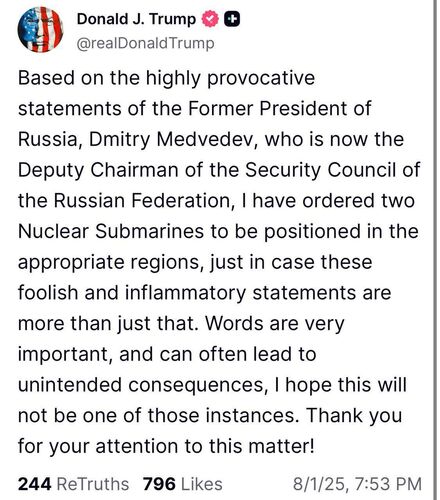 Donald J. Trump
@realDonaldTrump

Based on the highly provocative statements of the Former President of Russia, Dmitry Medvedev, who is now the Deputy Chairman of the Security Council of the Russian Federation, I have ordered two Nuclear Submarines to be positioned in the appropriate regions, just in case these foolish and inflammatory statements are more than just that. Words are very important, and can often lead to unintended consequences, I hope this will not be one of those instances. Thank you for your attention to this matter!

244 ReTruths 796 Likes 8/1/25, 7:53 PM